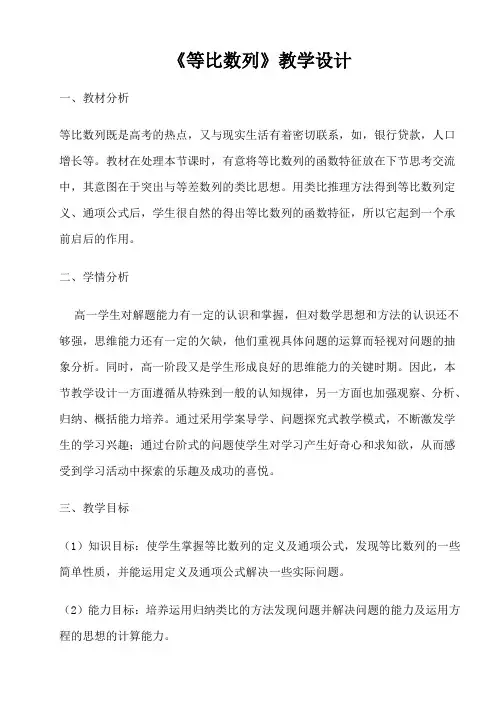 《等比数列》教学设计

一、教材分析

等比数列既是高考的热点，又与现实生活有着密切联系，如，银行贷款，人口增长等。教材在处理本节课时，有意将等比数列的函数特征放在下节思考交流中，其意图在于突出与等差数列的类比思想。用类比推理方法得到等比数列定义、通项公式后，学生很自然的得出等比数列的函数特征，所以它起到一个承前启后的作用。

二、学情分析

高一学生对解题能力有一定的认识和掌握，但对数学思想和方法的认识还不够强，思维能力还有一定的欠缺，他们重视具体问题的运算而轻视对问题的抽象分析。同时，高一阶段又是学生形成良好的思维能力的关键时期。因此，本节教学设计一方面遵循从特殊到一般的认知规律，另一方面也加强观察、分析、归纳、概括能力培养。通过采用学案导学、问题探究式教学模式，不断激发学生的学习兴趣；通过台阶式的问题使学生对学习产生好奇心和求知欲，从而感受到学习活动中探索的乐趣及成功的喜悦。

三、教学目标

（1）知识目标：使学生掌握等比数列的定义及通项公式，发现等比数列的一些简单性质，并能运用定义及通项公式解决一些实际问题。

（2）能力目标：培养运用归纳类比的方法发现问题并解决问题的能力及运用方程的思想的计算能力。